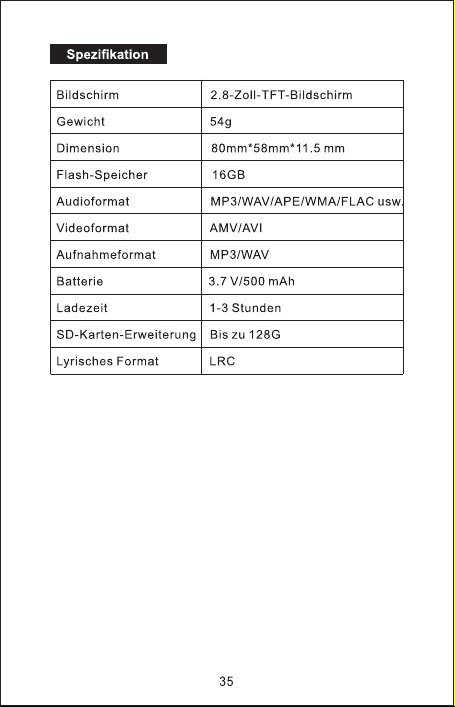 Spezifikation

| Bildschirm | 2.8-Zoll-TFT-Bildschirm |
|---|---|
| Gewicht | 54g |
| Dimension | 80mm*58mm*11.5 mm |
| Flash-Speicher | 16GB |
| Audioformat | MP3/WAV/APE/WMA/FLAC usw. |
| Videoformat | AMV/AVI |
| Aufnahmeformat | MP3/WAV |
| Batterie | 3.7 V/500 mAh |
| Ladezeit | 1-3 Stunden |
| SD-Karten-Erweiterung | Bis zu 128G |
| Lyrisches Format | LRC |

35